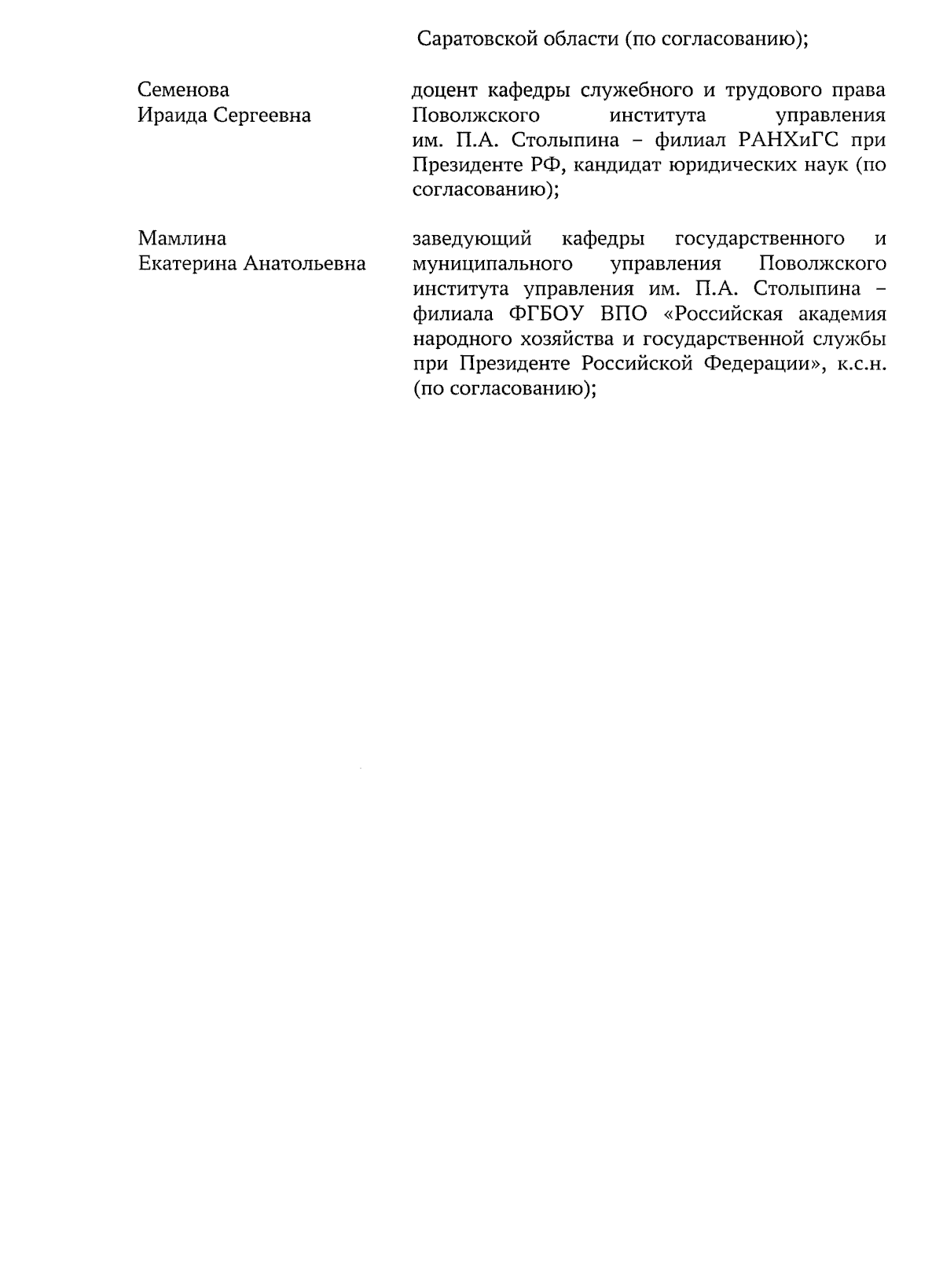 Саратовской области (по согласованию);

Семенова Ираида Сергеевна

доцент кафедры служебного и трудового права Поволжского института управления им. П.А. Столыпина – филиал РАНХиГС при Президенте РФ, кандидат юридических наук (по согласованию);

Мамлина Екатерина Анатольевна

заведующий кафедры государственного и муниципального управления Поволжского института управления им. П.А. Столыпина – филиала ФГБОУ ВПО «Российская академия народного хозяйства и государственной службы при Президенте Российской Федерации», к.с.н. (по согласованию);